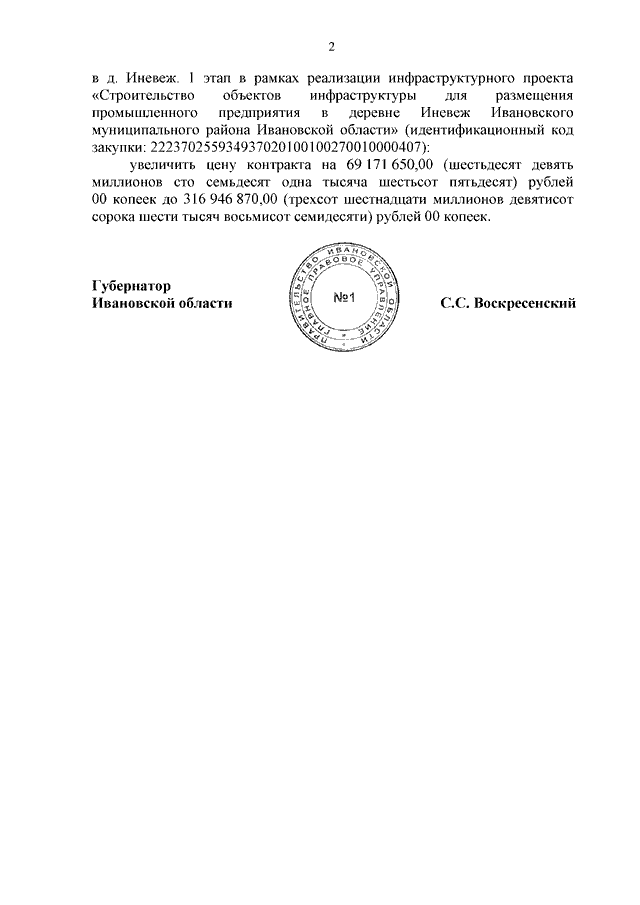 2

в д. Иневеж. 1 этап в рамках реализации инфраструктурного проекта «Строительство объектов инфраструктуры для размещения промышленного предприятия в деревне Иневеж Ивановского муниципального района Ивановской области» (идентификационный код закупки: 222370255934937020100100270010000407):

увеличить цену контракта на 69 171 650,00 (шестьдесят девять миллионов сто семьдесят одна тысяча шестьсот пятьдесят) рублей 00 копеек до 316 946 870,00 (трехсот шестнадцати миллионов девятисот сорока шести тысяч восьмисот семидесяти) рублей 00 копеек.

Губернатор
Ивановской области

ПРАВИТЕЛЬСТВО ИВАНОВСКОЙ ОБЛАСТИ ГЛАВНОЕ ПРАВОВОЕ УПРАВЛЕНИЕ
№1

С.С. Воскресенский